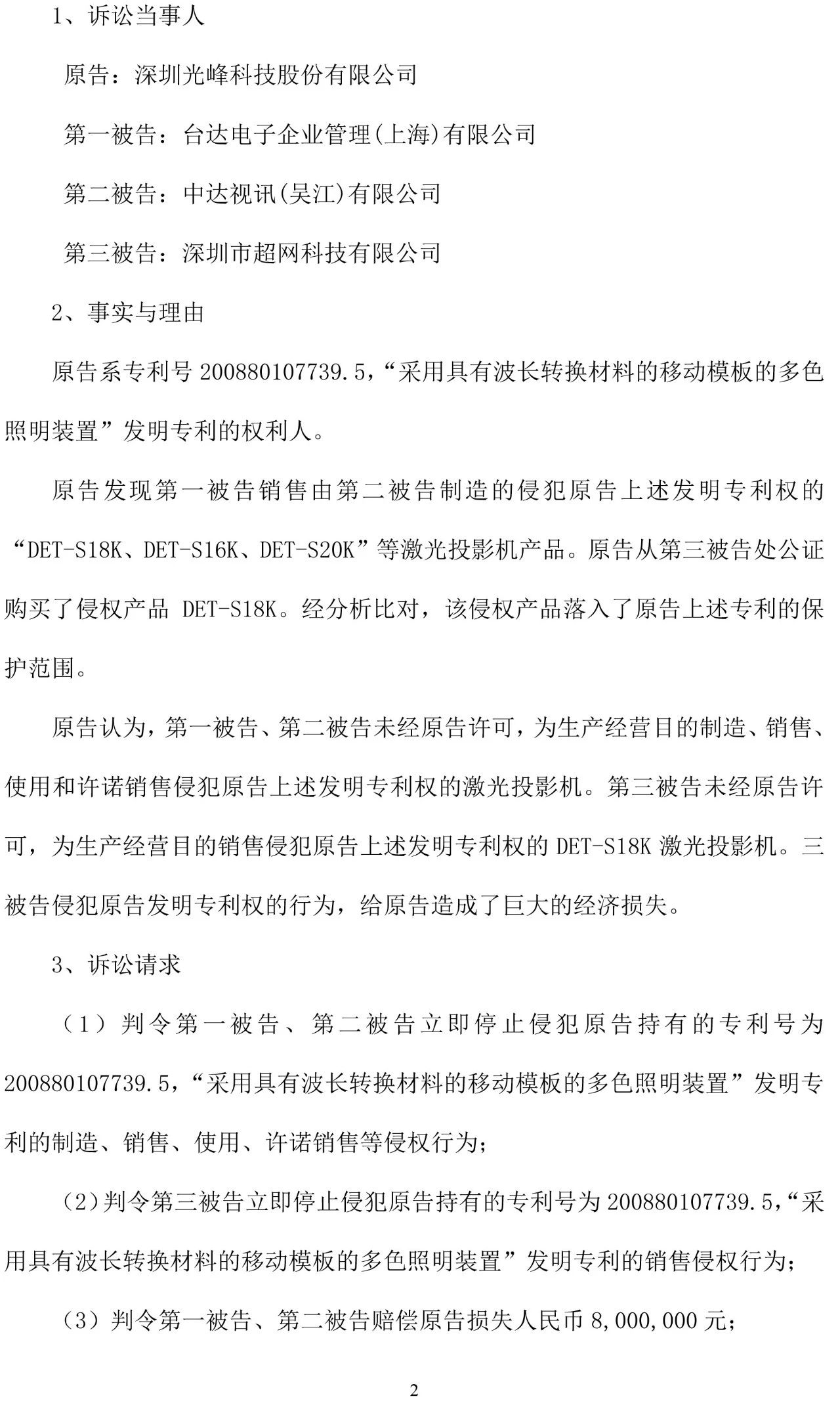 1、诉讼当事人

原告：深圳光峰科技股份有限公司

第一被告：台达电子企业管理(上海)有限公司

第二被告：中达视讯(吴江)有限公司

第三被告：深圳市超网科技有限公司

2、事实与理由

原告系专利号 200880107739.5,“采用具有波长转换材料的移动模板的多色照明装置”发明专利的权利人。

原告发现第一被告销售由第二被告制造的侵犯原告上述发明专利权的“DET-S18K、DET-S16K、DET-S20K”等激光投影机产品。原告从第三被告处公证购买了侵权产品 DET-S18K。经分析比对，该侵权产品落入了原告上述专利的保护范围。

原告认为，第一被告、第二被告未经原告许可，为生产经营目的制造、销售、使用和许诺销售侵犯原告上述发明专利权的激光投影机。第三被告未经原告许可，为生产经营目的销售侵犯原告上述发明专利权的 DET-S18K 激光投影机。三被告侵犯原告发明专利权的行为，给原告造成了巨大的经济损失。

3、诉讼请求

（1）判令第一被告、第二被告立即停止侵犯原告持有的专利号为 200880107739.5,“采用具有波长转换材料的移动模板的多色照明装置”发明专利的制造、销售、使用、许诺销售等侵权行为；

（2）判令第三被告立即停止侵犯原告持有的专利号为 200880107739.5,“采用具有波长转换材料的移动模板的多色照明装置”发明专利的销售侵权行为；

（3）判令第一被告、第二被告赔偿原告损失人民币 8,000,000 元；

2